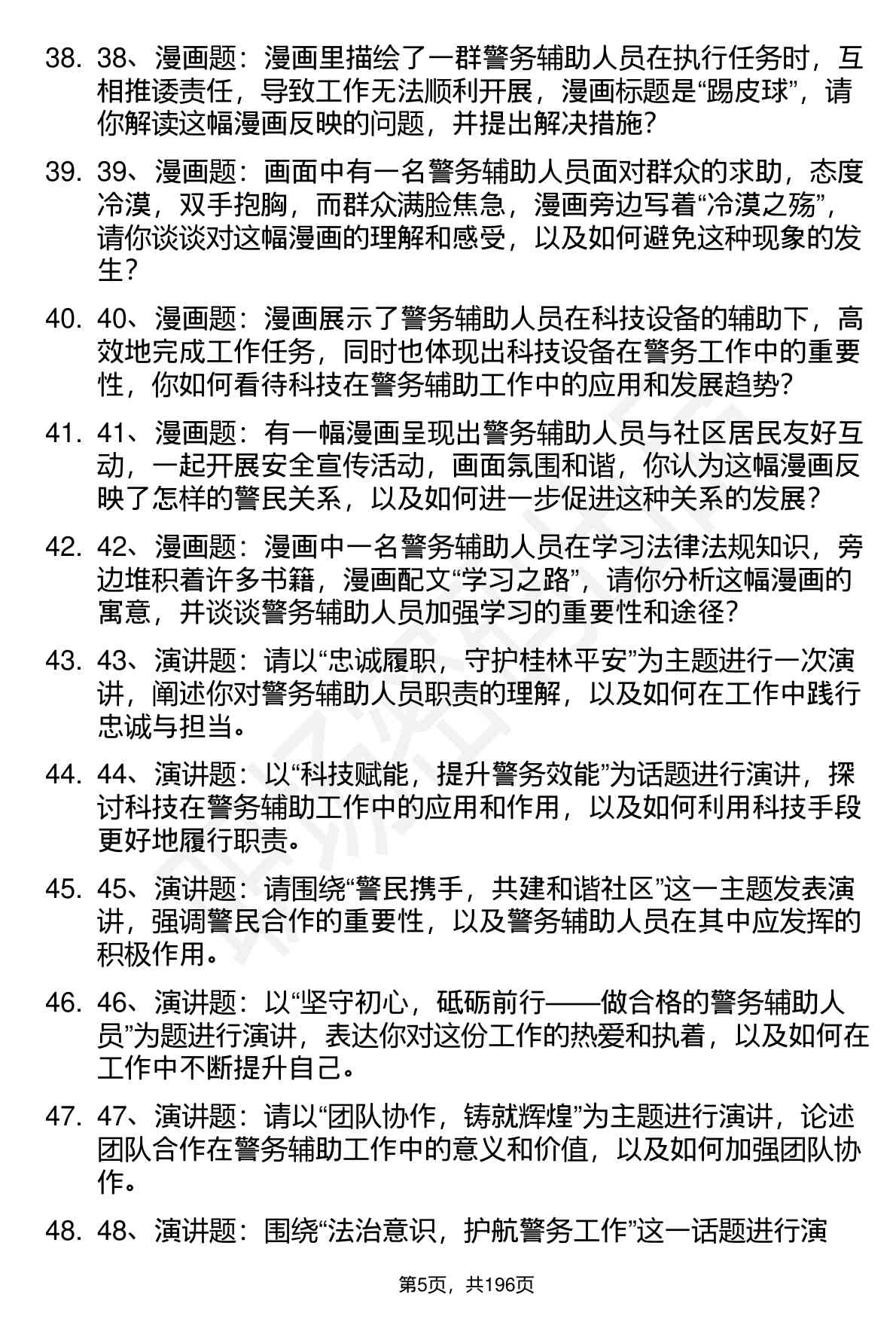 38. 38、漫画题：漫画里描绘了一群警务辅助人员在执行任务时，互相推诿责任，导致工作无法顺利开展，漫画标题是“踢皮球”，请你解读这幅漫画反映的问题，并提出解决措施？

39. 39、漫画题：画面中有一名警务辅助人员面对群众的求助，态度冷漠，双手抱胸，而群众满脸焦急，漫画旁边写着“冷漠之殇”，请你谈谈对这幅漫画的理解和感受，以及如何避免这种现象的发生？

40. 40、漫画题：漫画展示了警务辅助人员在科技设备的辅助下，高效地完成工作任务，同时也体现出科技设备在警务工作中的重要性，你如何看待科技在警务辅助工作中的应用和发展趋势？

41. 41、漫画题：有一幅漫画呈现出警务辅助人员与社区居民友好互动，一起开展安全宣传活动，画面氛围和谐，你认为这幅漫画反映了怎样的警民关系，以及如何进一步促进这种关系的发展？

42. 42、漫画题：漫画中一名警务辅助人员在学习法律法规知识，旁边堆积着许多书籍，漫画配文“学习之路”，请你分析这幅漫画的寓意，并谈谈警务辅助人员加强学习的重要性和途径？

43. 43、演讲题：请以“忠诚履职，守护桂林平安”为主题进行一次演讲，阐述你对警务辅助人员职责的理解，以及如何在工作中践行忠诚与担当。

44. 44、演讲题：以“科技赋能，提升警务效能”为话题进行演讲，探讨科技在警务辅助工作中的应用和作用，以及如何利用科技手段更好地履行职责。

45. 45、演讲题：请围绕“警民携手，共建和谐社区”这一主题发表演讲，强调警民合作的重要性，以及警务辅助人员在其中应发挥的积极作用。

46. 46、演讲题：以“坚守初心，砥砺前行——做合格的警务辅助人员”为题进行演讲，表达你对这份工作的热爱和执着，以及如何在工作中不断提升自己。

47. 47、演讲题：请以“团队协作，铸就辉煌”为主题进行演讲，论述团队合作在警务辅助工作中的意义和价值，以及如何加强团队协作。

48. 48、演讲题：围绕“法治意识，护航警务工作”这一话题进行演

第5页，共196页